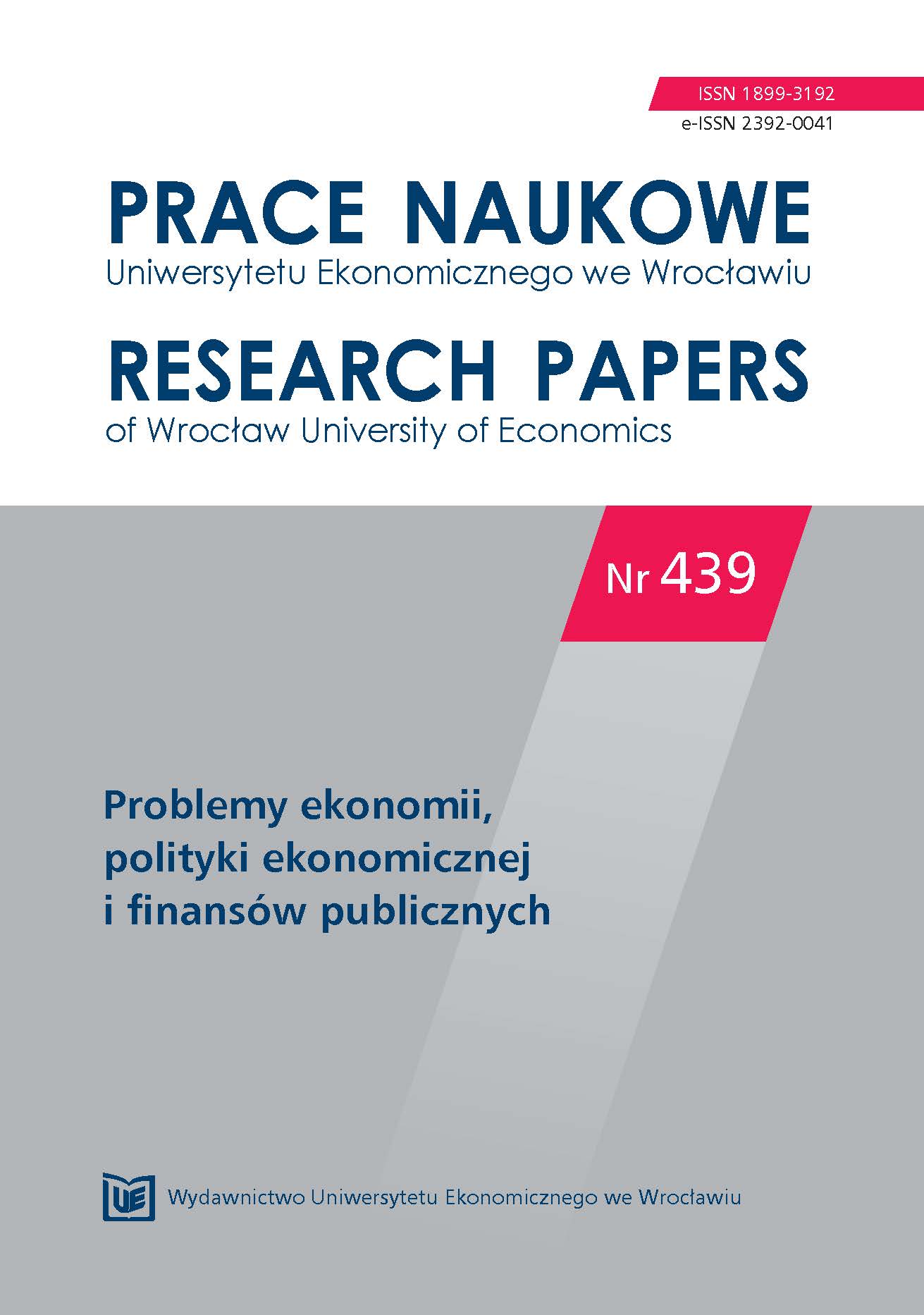 ISSN 1899-3192
e-ISSN 2392-0041

PRACE NAUKOWE
Uniwersytetu Ekonomicznego we Wrocławiu

RESEARCH PAPERS
of Wrocław University of Economics

Nr 439

Problemy ekonomii, polityki ekonomicznej i finansów publicznych

UE

Wydawnictwo Uniwersytetu Ekonomicznego we Wrocławiu